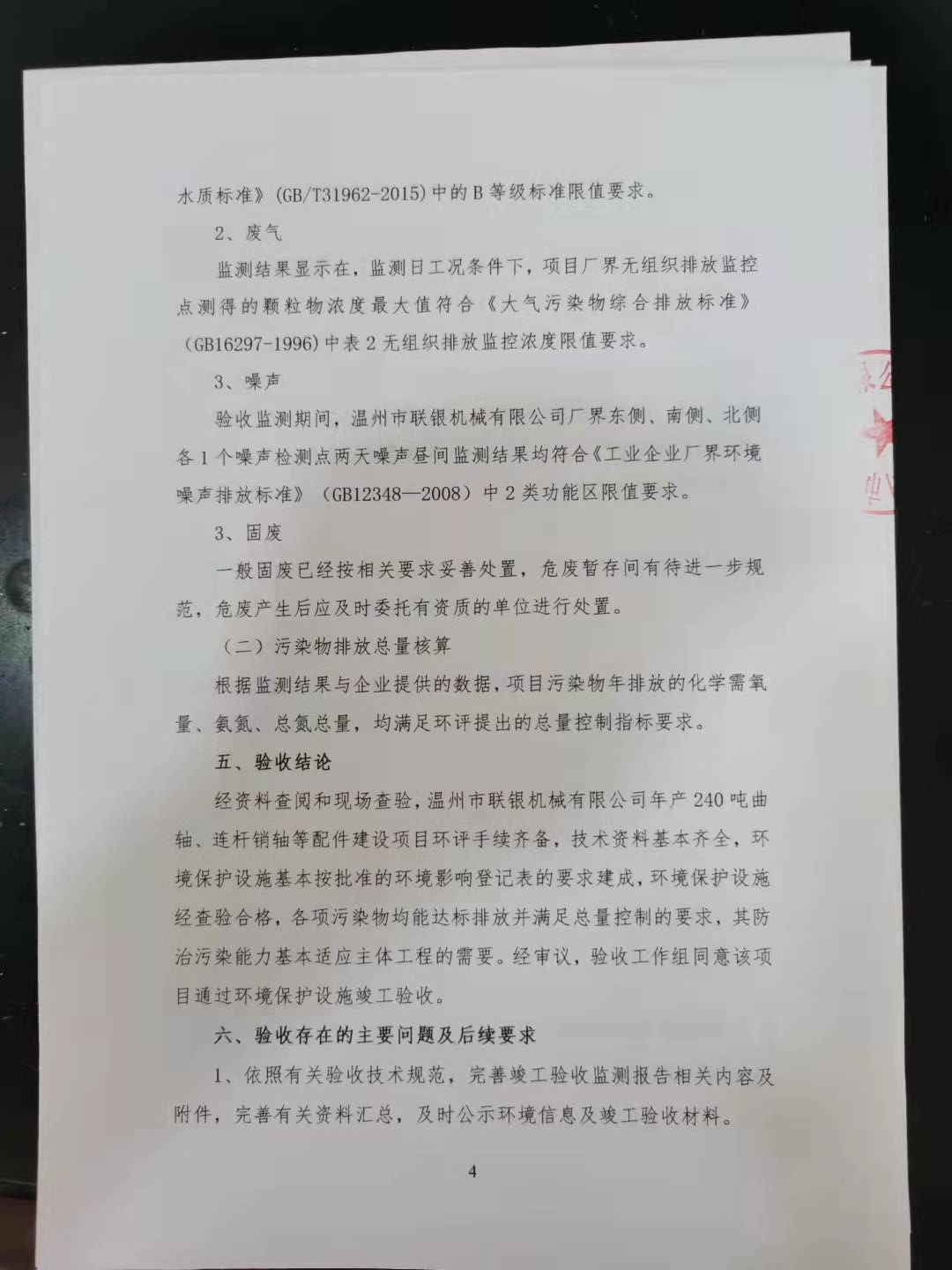 水质标准》(GB/T31962-2015)中的B等级标准限值要求。

2、废气

监测结果显示在，监测日工况条件下，项目厂界无组织排放监控点测得的颗粒物浓度最大值符合《大气污染物综合排放标准》(GB16297-1996)中表2无组织排放监控浓度限值要求。

3、噪声

验收监测期间，温州市联银机械有限公司厂界东侧、南侧、北侧各1个噪声检测点两天噪声昼间监测结果均符合《工业企业厂界环境噪声排放标准》(GB12348—2008)中2类功能区限值要求。

3、固废

一般固废已经按相关要求妥善处置，危废暂存间有待进一步规范，危废产生后应及时委托有资质的单位进行处置。

（二）污染物排放总量核算

根据监测结果与企业提供的数据，项目污染物年排放的化学需氧量、氨氮、总氮总量，均满足环评提出的总量控制指标要求。

五、验收结论

经资料查阅和现场查验，温州市联银机械有限公司年产240吨曲轴、连杆销轴等配件建设项目环评手续齐备，技术资料基本齐全，环境保护设施基本按批准的环境影响登记表的要求建成，环境保护设施经查验合格，各项污染物均能达标排放并满足总量控制的要求，其防治污染能力基本适应主体工程的需要。经审议，验收工作组同意该项目通过环境保护设施竣工验收。

六、验收存在的主要问题及后续要求

1、依照有关验收技术规范，完善竣工验收监测报告相关内容及附件，完善有关资料汇总，及时公示环境信息及竣工验收材料。

4